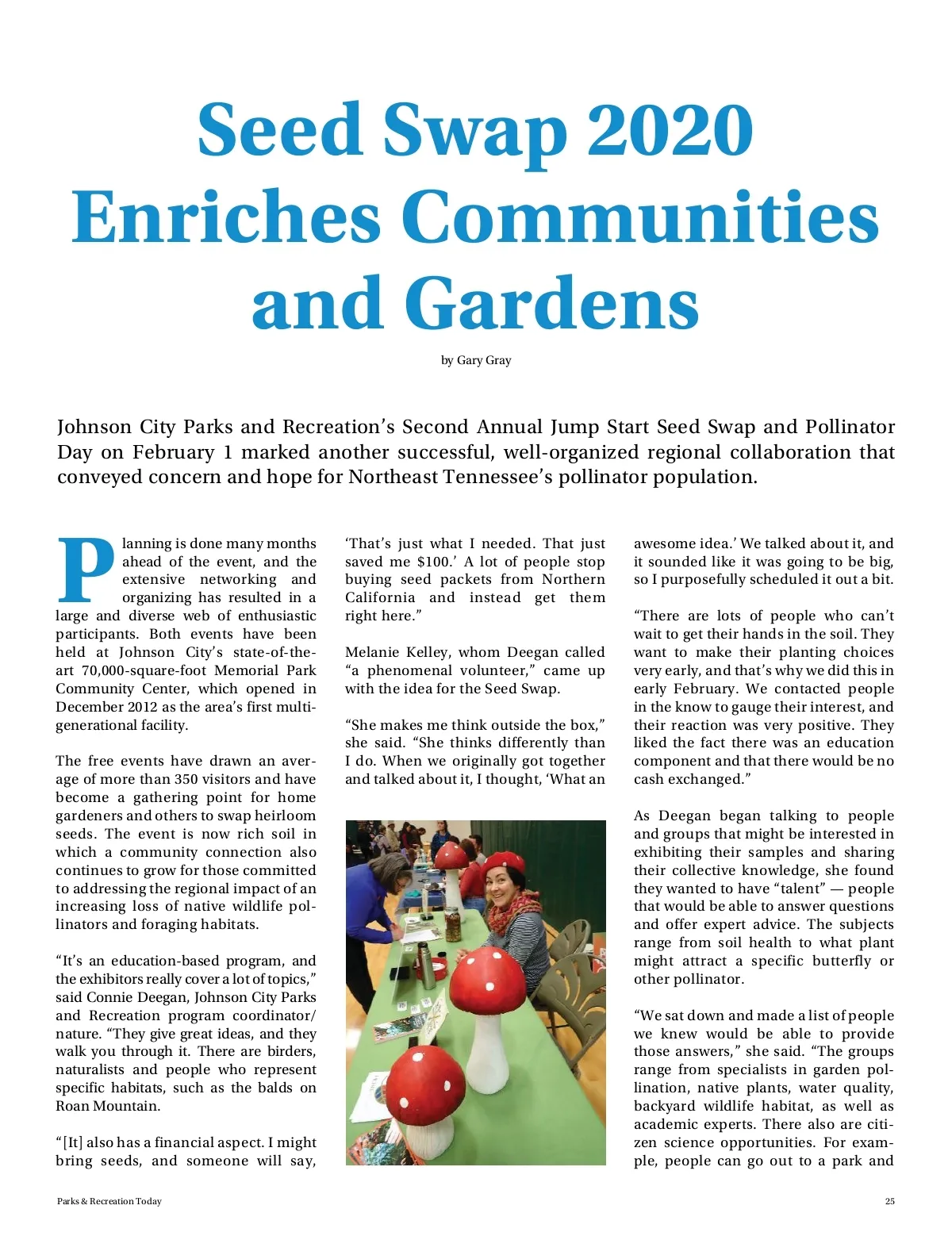 Seed Swap 2020 Enriches Communities and Gardens

by Gary Gray

Johnson City Parks and Recreation's Second Annual Jump Start Seed Swap and Pollinator Day on February 1 marked another successful, well-organized regional collaboration that conveyed concern and hope for Northeast Tennessee's pollinator population.

Planning is done many months ahead of the event, and the extensive networking and organizing has resulted in a large and diverse web of enthusiastic participants. Both events have been held at Johnson City's state-of-the-art 70,000-square-foot Memorial Park Community Center, which opened in December 2012 as the area's first multi-generational facility.

The free events have drawn an average of more than 350 visitors and have become a gathering point for home gardeners and others to swap heirloom seeds. The event is now rich soil in which a community connection also continues to grow for those committed to addressing the regional impact of an increasing loss of native wildlife pollinators and foraging habitats.

"It's an education-based program, and the exhibitors really cover a lot of topics," said Connie Deegan, Johnson City Parks and Recreation program coordinator/nature. "They give great ideas, and they walk you through it. There are birders, naturalists and people who represent specific habitats, such as the balds on Roan Mountain.

"[It] also has a financial aspect. I might bring seeds, and someone will say, 'That's just what I needed. That just saved me $100.' A lot of people stop buying seed packets from Northern California and instead get them right here."

Melanie Kelley, whom Deegan called "a phenomenal volunteer," came up with the idea for the Seed Swap.

"She makes me think outside the box," she said. "She thinks differently than I do. When we originally got together and talked about it, I thought, 'What an awesome idea.' We talked about it, and it sounded like it was going to be big, so I purposefully scheduled it out a bit.

"There are lots of people who can't wait to get their hands in the soil. They want to make their planting choices very early, and that's why we did this in early February. We contacted people in the know to gauge their interest, and their reaction was very positive. They liked the fact there was an education component and that there would be no cash exchanged."

As Deegan began talking to people and groups that might be interested in exhibiting their samples and sharing their collective knowledge, she found they wanted to have "talent" — people that would be able to answer questions and offer expert advice. The subjects range from soil health to what plant might attract a specific butterfly or other pollinator.

"We sat down and made a list of people we knew would be able to provide those answers," she said. "The groups range from specialists in garden pollination, native plants, water quality, backyard wildlife habitat, as well as academic experts. There also are citizen science opportunities. For example, people can go out to a park and

Parks & Recreation Today

25